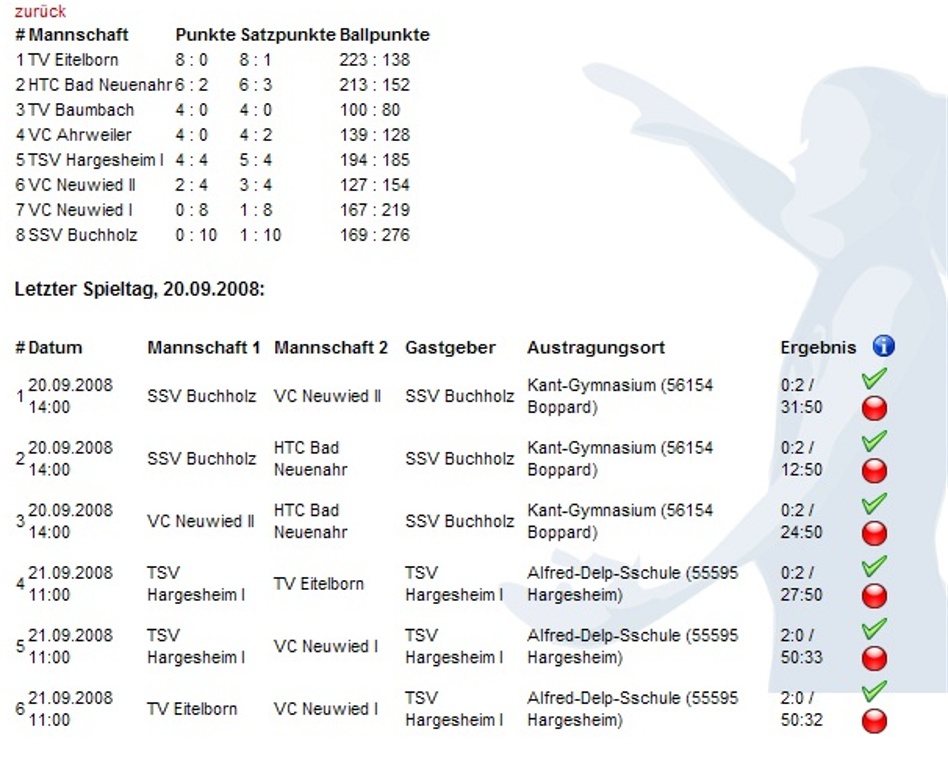 zurück

| # | Mannschaft | Punkte | Satzpunkte | Ballpunkte |
|---|---|---|---|---|
| 1 | TV Eitelborn | 8 : 0 | 8 : 1 | 223 : 138 |
| 2 | HTC Bad Neuenahr | 6 : 2 | 6 : 3 | 213 : 152 |
| 3 | TV Baumbach | 4 : 0 | 4 : 0 | 100 : 80 |
| 4 | VC Ahrweiler | 4 : 0 | 4 : 2 | 139 : 128 |
| 5 | TSV Hargesheim I | 4 : 4 | 5 : 4 | 194 : 185 |
| 6 | VC Neuwied II | 2 : 4 | 3 : 4 | 127 : 154 |
| 7 | VC Neuwied I | 0 : 8 | 1 : 8 | 167 : 219 |
| 8 | SSV Buchholz | 0 : 10 | 1 : 10 | 169 : 276 |

Letzter Spieltag, 20.09.2008:

| # | Datum | Mannschaft 1 | Mannschaft 2 | Gastgeber | Austragungsort | Ergebnis |
|---|---|---|---|---|---|---|
| 1 | 20.09.2008 14:00 | SSV Buchholz | VC Neuwied II | SSV Buchholz | Kant-Gymnasium (56154 Boppard) | 0:2 / 31:50 |
| 2 | 20.09.2008 14:00 | SSV Buchholz | HTC Bad Neuenahr | SSV Buchholz | Kant-Gymnasium (56154 Boppard) | 0:2 / 12:50 |
| 3 | 20.09.2008 14:00 | VC Neuwied II | HTC Bad Neuenahr | SSV Buchholz | Kant-Gymnasium (56154 Boppard) | 0:2 / 24:50 |
| 4 | 21.09.2008 11:00 | TSV Hargesheim I | TV Eitelborn | TSV Hargesheim I | Alfred-Delp-Sschule (55595 Hargesheim) | 0:2 / 27:50 |
| 5 | 21.09.2008 11:00 | TSV Hargesheim I | VC Neuwied I | TSV Hargesheim I | Alfred-Delp-Sschule (55595 Hargesheim) | 2:0 / 50:33 |
| 6 | 21.09.2008 11:00 | TV Eitelborn | VC Neuwied I | TSV Hargesheim I | Alfred-Delp-Sschule (55595 Hargesheim) | 2:0 / 50:32 |